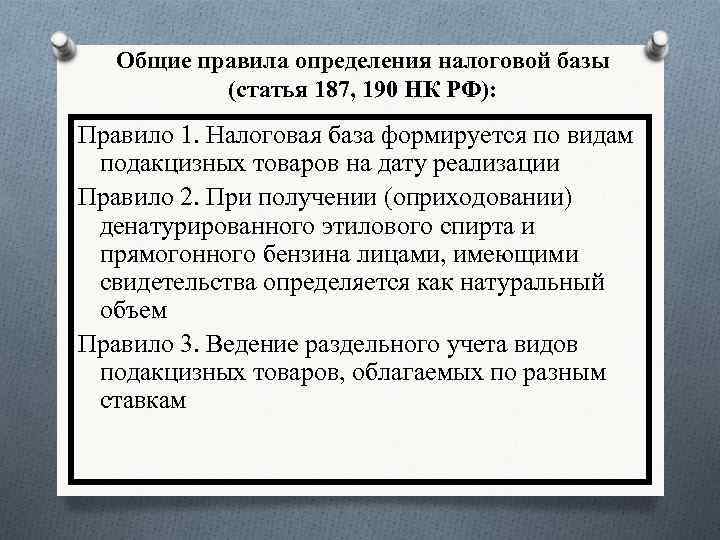 Общие правила определения налоговой базы (статья 187, 190 НК РФ):

Правило 1. Налоговая база формируется по видам подакцизных товаров на дату реализации

Правило 2. При получении (оприходовании) денатурированного этилового спирта и прямогонного бензина лицами, имеющими свидетельства определяется как натуральный объем

Правило 3. Ведение раздельного учета видов подакцизных товаров, облагаемых по разным ставкам